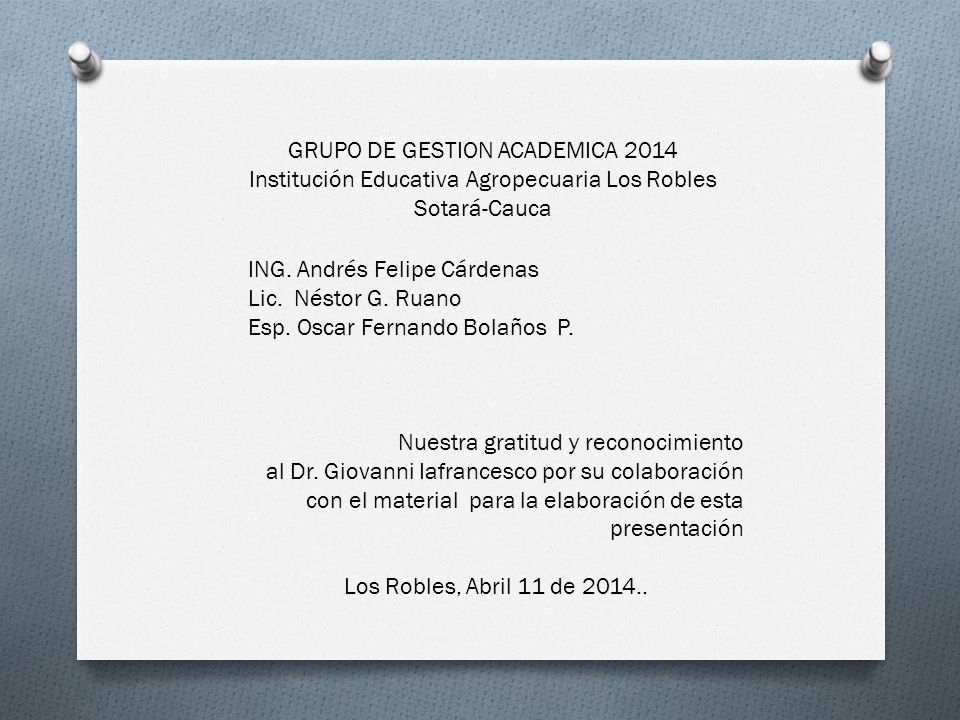 GRUPO DE GESTION ACADEMICA 2014
Institución Educativa Agropecuaria Los Robles
Sotará-Cauca

ING. Andrés Felipe Cárdenas
Lic. Néstor G. Ruano
Esp. Oscar Fernando Bolaños P.

Nuestra gratitud y reconocimiento al Dr. Giovanni Iafrancesco por su colaboración con el material para la elaboración de esta presentación

Los Robles, Abril 11 de 2014..